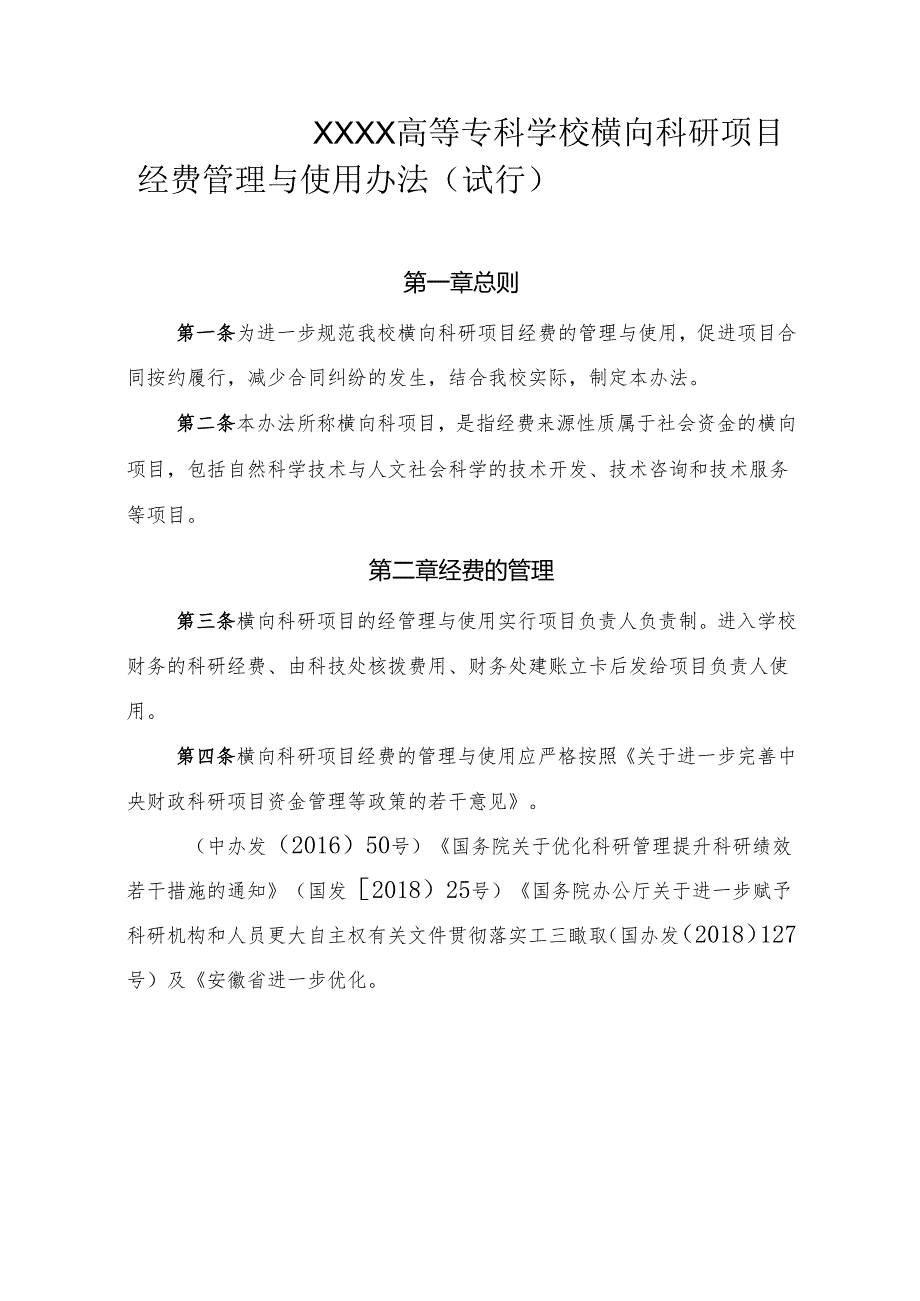 XXXX高等专科学校横向科研项目经费管理与使用办法（试行）

第一章总则

第一条为进一步规范我校横向科研项目经费的管理与使用，促进项目合同按约履行，减少合同纠纷的发生，结合我校实际，制定本办法。

第二条本办法所称横向科项目，是指经费来源性质属于社会资金的横向项目，包括自然科学技术与人文社会科学的技术开发、技术咨询和技术服务等项目。

第二章经费的管理

第三条横向科研项目的经管理与使用实行项目负责人负责制。进入学校财务的科研经费、由科技处核拨费用、财务处建账立卡后发给项目负责人使用。

第四条横向科研项目经费的管理与使用应严格按照《关于进一步完善中央财政科研项目资金管理等政策的若干意见》。

（中办发（2016）50号）《国务院关于优化科研管理提升科研绩效若干措施的通知》（国发［2018）25号）《国务院办公厅关于进一步赋予科研机构和人员更大自主权有关文件贯彻落实工三瞰取（国办发（2018）127号）及《安徽省进一步优化。